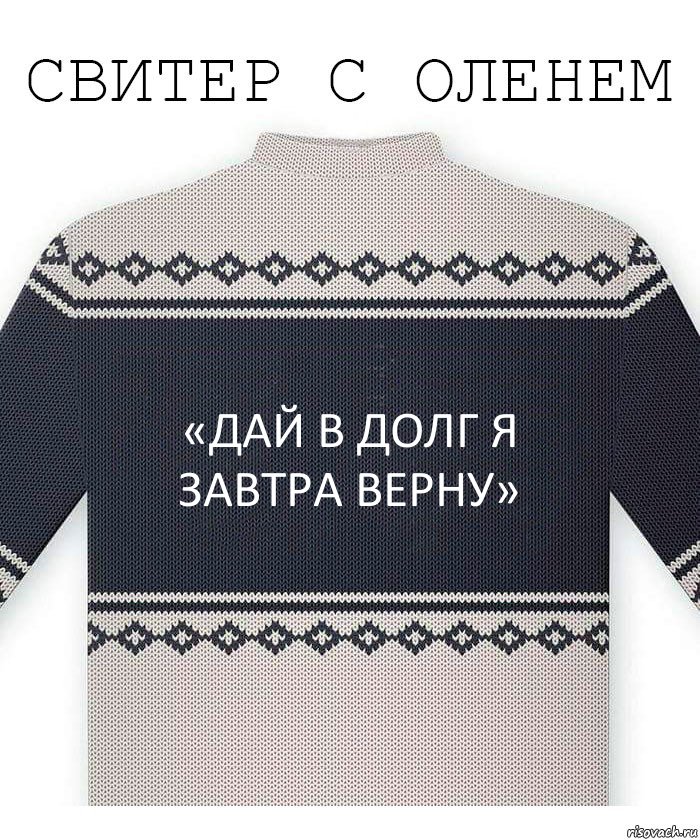 СВИТЕР С ОЛЕНЕМ

«ДАЙ В ДОЛГ Я ЗАВТРА ВЕРНУ»

risovach.ru